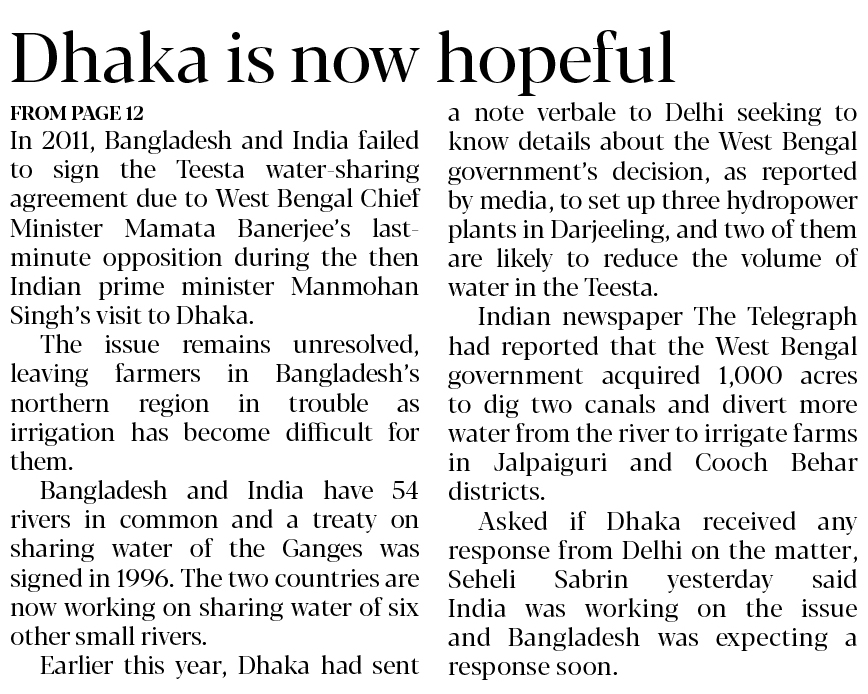 Dhaka is now hopeful

FROM PAGE 12

In 2011, Bangladesh and India failed to sign the Teesta water-sharing agreement due to West Bengal Chief Minister Mamata Banerjee's last-minute opposition during the then Indian prime minister Manmohan Singh's visit to Dhaka.

The issue remains unresolved, leaving farmers in Bangladesh's northern region in trouble as irrigation has become difficult for them.

Bangladesh and India have 54 rivers in common and a treaty on sharing water of the Ganges was signed in 1996. The two countries are now working on sharing water of six other small rivers.

Earlier this year, Dhaka had sent a note verbale to Delhi seeking to know details about the West Bengal government's decision, as reported by media, to set up three hydropower plants in Darjeeling, and two of them are likely to reduce the volume of water in the Teesta.

Indian newspaper The Telegraph had reported that the West Bengal government acquired 1,000 acres to dig two canals and divert more water from the river to irrigate farms in Jalpaiguri and Cooch Behar districts.

Asked if Dhaka received any response from Delhi on the matter, Seheli Sabrin yesterday said India was working on the issue and Bangladesh was expecting a response soon.